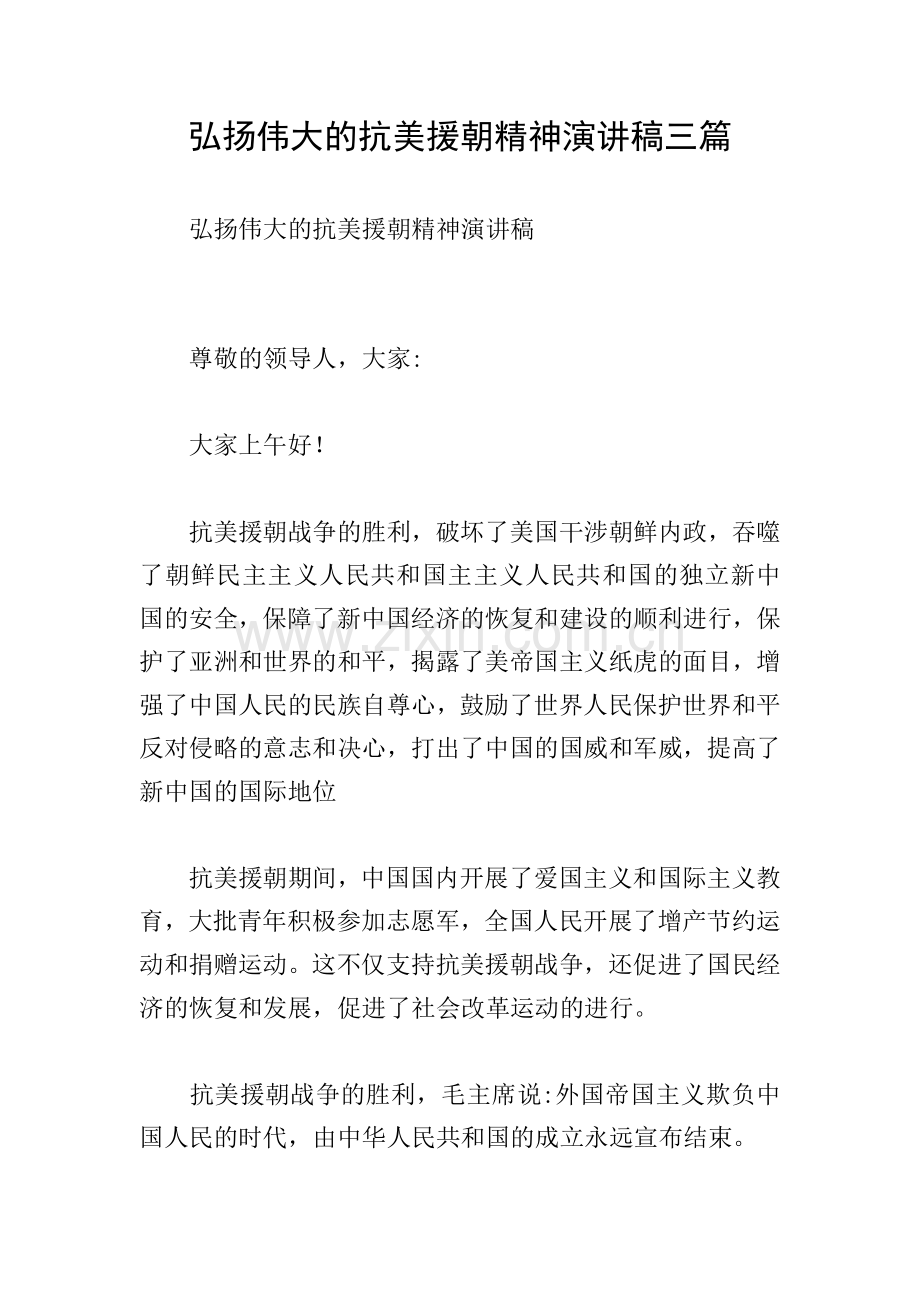 弘扬伟大的抗美援朝精神演讲稿三篇

弘扬伟大的抗美援朝精神演讲稿

尊敬的领导人，大家:

大家上午好!

抗美援朝战争的胜利，破坏了美国干涉朝鲜内政，吞噬了朝鲜民主主义人民共和国主主义人民共和国的独立新中国的安全，保障了新中国经济的恢复和建设的顺利进行，保护了亚洲和世界的和平，揭露了美帝国主义纸虎的面目，增强了中国人民的民族自尊心，鼓励了世界人民保护世界和平反对侵略的意志和决心，打出了中国的国威和军威，提高了新中国的国际地位

抗美援朝期间，中国国内开展了爱国主义和国际主义教育，大批青年积极参加志愿军，全国人民开展了增产节约运动和捐赠运动。这不仅支持抗美援朝战争，还促进了国民经济的恢复和发展，促进了社会改革运动的进行。

抗美援朝战争的胜利，毛主席说:外国帝国主义欺负中国人民的时代，由中华人民共和国的成立永远宣布结束。

www.zixin.com.cn